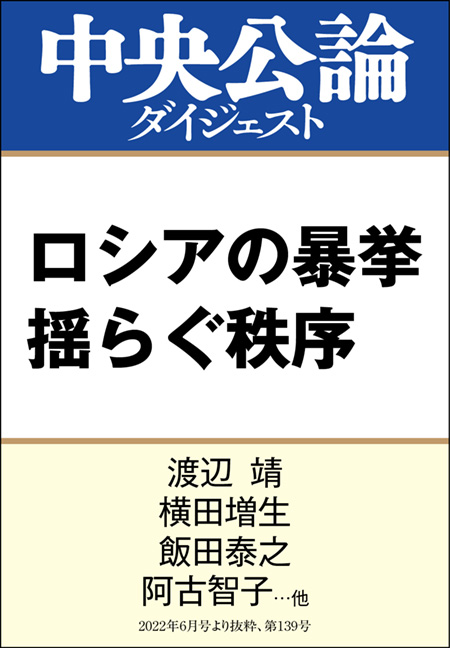 中央公論
ダイジェスト

ロシアの暴挙
揺らぐ秩序

渡辺 靖
横田増生
飯田泰之
阿古智子…他

2022年6月号より抜粋、第139号